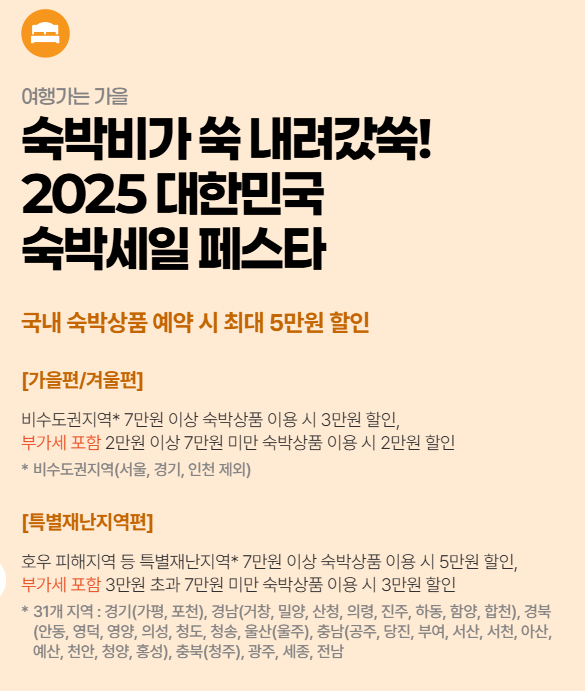 여행가는 가을

숙박비가 쑥 내려갔쑥!
2025 대한민국
숙박세일 페스타

국내 숙박상품 예약 시 최대 5만원 할인

[가을편/겨울편]

비수도권지역* 7만원 이상 숙박상품 이용 시 3만원 할인,
부가세 포함 2만원 이상 7만원 미만 숙박상품 이용 시 2만원 할인

* 비수도권지역(서울, 경기, 인천 제외)

[특별재난지역편]

호우 피해지역 등 특별재난지역* 7만원 이상 숙박상품 이용 시 5만원 할인,
부가세 포함 3만원 초과 7만원 미만 숙박상품 이용 시 3만원 할인

* 31개 지역 : 경기(가평, 포천), 경남(거창, 밀양, 산청, 의령, 진주, 하동, 함양, 합천), 경북(안동, 영덕, 영양, 의성, 청도, 청송, 울산(울주), 충남(공주, 당진, 부여, 서산, 서천, 아산, 예산, 천안, 청양, 홍성), 충북(청주), 광주, 세종, 전남